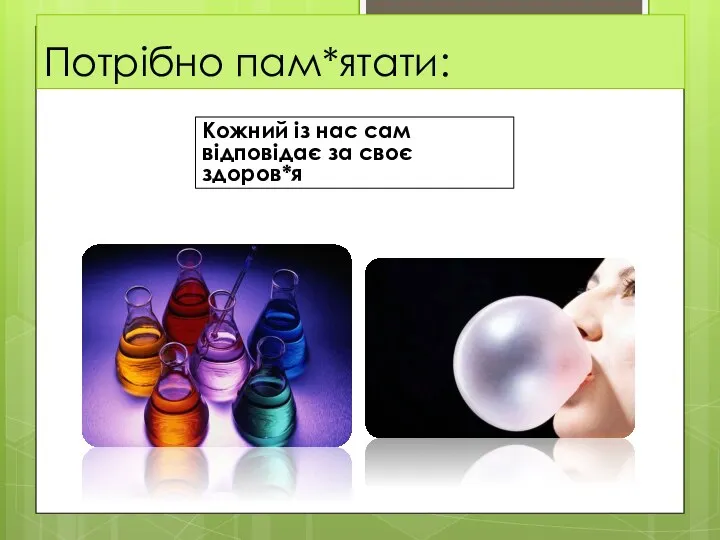 Потрібно пам*ятати:

Кожний із нас сам відповідає за своє здоров*я